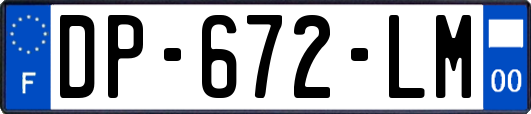 F
DP-672-LM
00